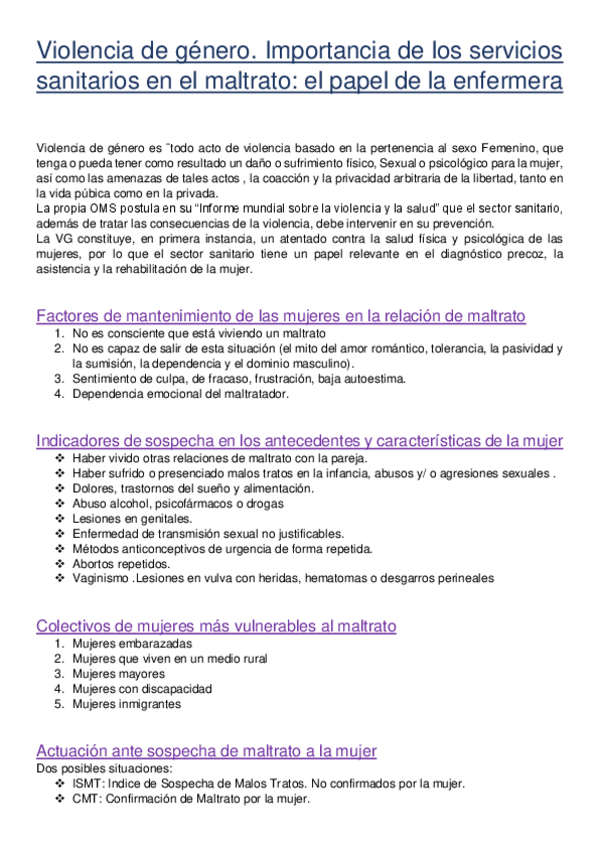 Violencia de género. Importancia de los servicios sanitarios en el maltrato: el papel de la enfermera

Violencia de género es ¨todo acto de violencia basado en la pertenencia al sexo Femenino, que tenga o pueda tener como resultado un daño o sufrimiento físico, Sexual o psicológico para la mujer, así como las amenazas de tales actos , la coacción y la privacidad arbitraria de la libertad, tanto en la vida púbica como en la privada.
La propia OMS postula en su "Informe mundial sobre la violencia y la salud" que el sector sanitario, además de tratar las consecuencias de la violencia, debe intervenir en su prevención.
La VG constituye, en primera instancia, un atentado contra la salud física y psicológica de las mujeres, por lo que el sector sanitario tiene un papel relevante en el diagnóstico precoz, la asistencia y la rehabilitación de la mujer.

Factores de mantenimiento de las mujeres en la relación de maltrato
1. No es consciente que está viviendo un maltrato
2. No es capaz de salir de esta situación (el mito del amor romántico, tolerancia, la pasividad y la sumisión, la dependencia y el dominio masculino).
3. Sentimiento de culpa, de fracaso, frustración, baja autoestima.
4. Dependencia emocional del maltratador.

Indicadores de sospecha en los antecedentes y características de la mujer
❖ Haber vivido otras relaciones de maltrato con la pareja.
❖ Haber sufrido o presenciado malos tratos en la infancia, abusos y/ o agresiones sexuales .
❖ Dolores, trastornos del sueño y alimentación.
❖ Abuso alcohol, psicofármacos o drogas
❖ Lesiones en genitales.
❖ Enfermedad de transmisión sexual no justificables.
❖ Métodos anticonceptivos de urgencia de forma repetida.
❖ Abortos repetidos.
❖ Vaginismo .Lesiones en vulva con heridas, hematomas o desgarros perineales

Colectivos de mujeres más vulnerables al maltrato
1. Mujeres embarazadas
2. Mujeres que viven en un medio rural
3. Mujeres mayores
4. Mujeres con discapacidad
5. Mujeres inmigrantes

Actuación ante sospecha de maltrato a la mujer
Dos posibles situaciones:
❖ ISMT: Indice de Sospecha de Malos Tratos. No confirmados por la mujer.
❖ CMT: Confirmación de Maltrato por la mujer.